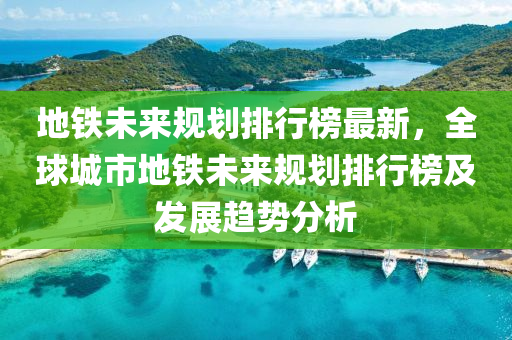 地铁未来规划排行榜最新，全球城市地铁未来规划排行榜及发展趋势分析